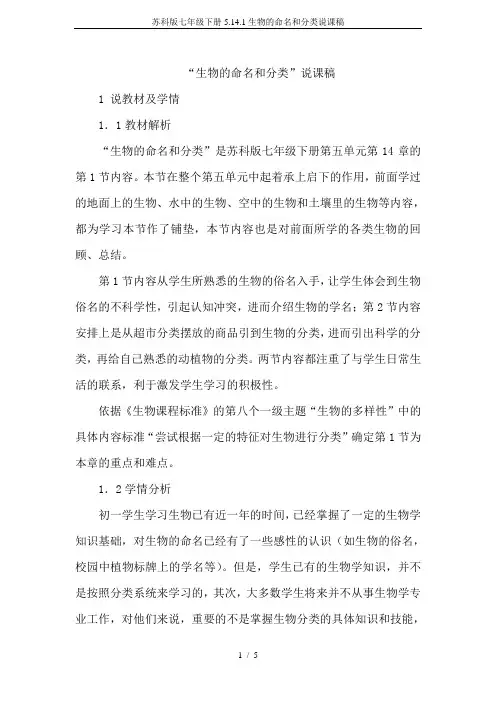 苏科版七年级下册 5.14.1 生物的命名和分类说课稿

“生物的命名和分类”说课稿

1 说教材及学情

1．1 教材解析

“生物的命名和分类”是苏科版七年级下册第五单元第 14 章的第 1 节内容。本节在整个第五单元中起着承上启下的作用，前面学过的地面上的生物、水中的生物、空中的生物和土壤里的生物等内容，都为学习本节作了铺垫，本节内容也是对前面所学的各类生物的回顾、总结。

第 1 节内容从学生所熟悉的生物的俗名入手，让学生体会到生物俗名的不科学性，引起认知冲突，进而介绍生物的学名；第 2 节内容安排上是从超市分类摆放的商品引到生物的分类，进而引出科学的分类，再给自己熟悉的动植物的分类。两节内容都注重了与学生日常生活的联系，利于激发学生学习的积极性。

依据《生物课程标准》的第八个一级主题“生物的多样性”中的具体内容标准“尝试根据一定的特征对生物进行分类”确定第 1 节为本章的重点和难点。

1．2 学情分析

初一学生学习生物已有近一年的时间，已经掌握了一定的生物学知识基础，对生物的命名已经有了一些感性的认识（如生物的俗名，校园中植物标牌上的学名等）。但是，学生已有的生物学知识，并不是按照分类系统来学习的，其次，大多数学生将来并不从事生物学专业工作，对他们来说，重要的不是掌握生物分类的具体知识和技能，

1 / 5